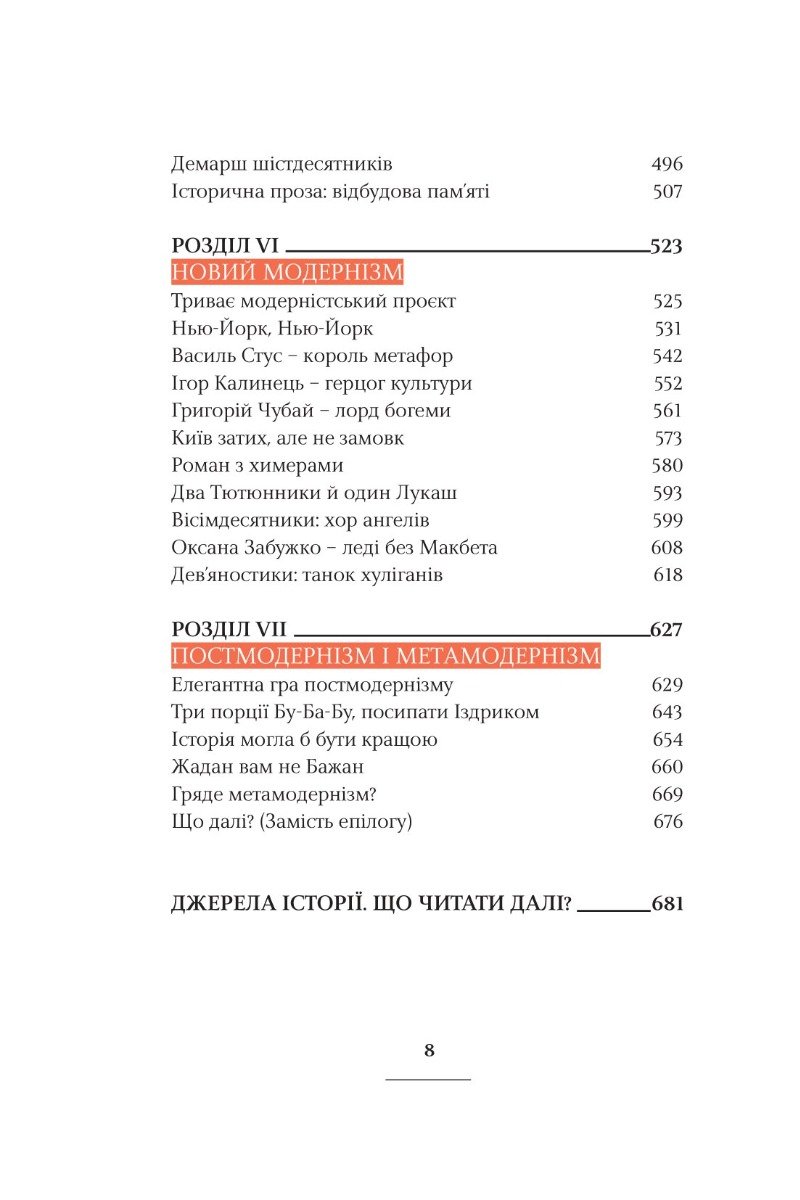 Демарш шістдесятників 496
Історична проза: відбудова пам'яті 507

РОЗДІЛ VI 523
НОВИЙ МОДЕРНІЗМ
Триває модерністський проєкт 525
Нью-Йорк, Нью-Йорк 531
Василь Стус – король метафор 542
Ігор Калинець – герцог культури 552
Григорій Чубай – лорд богеми 561
Київ затих, але не замовк 573
Роман з химерами 580
Два Тютюнники й один Лукаш 593
Вісімдесятники: хор ангелів 599
Оксана Забужко – леді без Макбета 608
Дев'яностики: танок хуліганів 618

РОЗДІЛ VII 627
ПОСТМОДЕРНІЗМ І МЕТАМОДЕРНІЗМ
Елегантна гра постмодернізму 629
Три порції Бу-Ба-Бу, посипати Іздриком 643
Історія могла б бути кращою 654
Жадан вам не Бажан 660
Гряде метамодернізм? 669
Що далі? (Замість епілогу) 676

ДЖЕРЕЛА ІСТОРІЇ. ЩО ЧИТАТИ ДАЛІ? 681

8